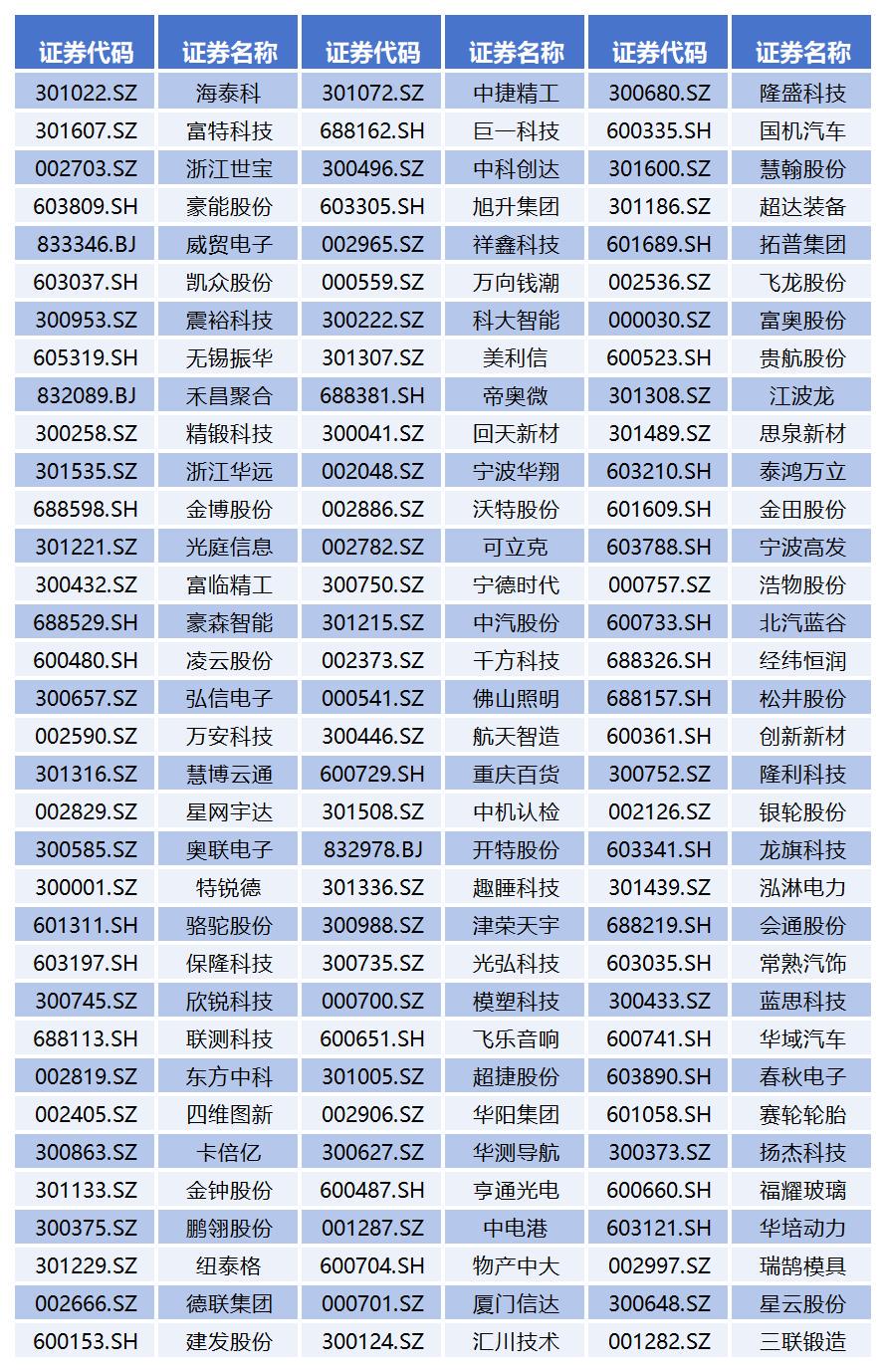 | 证券代码 | 证券名称 | 证券代码 | 证券名称 | 证券代码 | 证券名称 |
|---|---|---|---|---|---|
| 301022.SZ | 海泰科 | 301072.SZ | 中捷精工 | 300680.SZ | 隆盛科技 |
| 301607.SZ | 富特科技 | 688162.SH | 巨一科技 | 600335.SH | 国机汽车 |
| 002703.SZ | 浙江世宝 | 300496.SZ | 中科创达 | 301600.SZ | 慧翰股份 |
| 603809.SH | 豪能股份 | 603305.SH | 旭升集团 | 301186.SZ | 超达装备 |
| 833346.BJ | 威贸电子 | 002965.SZ | 祥鑫科技 | 601689.SH | 拓普集团 |
| 603037.SH | 凯众股份 | 000559.SZ | 万向钱潮 | 002536.SZ | 飞龙股份 |
| 300953.SZ | 震裕科技 | 300222.SZ | 科大智能 | 000030.SZ | 富奥股份 |
| 605319.SH | 无锡振华 | 301307.SZ | 美利信 | 600523.SH | 贵航股份 |
| 832089.BJ | 禾昌聚合 | 688381.SH | 帝奥微 | 301308.SZ | 江波龙 |
| 300258.SZ | 精锻科技 | 300041.SZ | 回天新材 | 301489.SZ | 思泉新材 |
| 301535.SZ | 浙江华远 | 002048.SZ | 宁波华翔 | 603210.SH | 泰鸿万立 |
| 688598.SH | 金博股份 | 002886.SZ | 沃特股份 | 601609.SH | 金田股份 |
| 301221.SZ | 光庭信息 | 002782.SZ | 可立克 | 603788.SH | 宁波高发 |
| 300432.SZ | 富临精工 | 300750.SZ | 宁德时代 | 000757.SZ | 浩物股份 |
| 688529.SH | 豪森智能 | 301215.SZ | 中汽股份 | 600733.SH | 北汽蓝谷 |
| 600480.SH | 凌云股份 | 002373.SZ | 千方科技 | 688326.SH | 经纬恒润 |
| 300657.SZ | 弘信电子 | 000541.SZ | 佛山照明 | 688157.SH | 松井股份 |
| 002590.SZ | 万安科技 | 300446.SZ | 航天智造 | 600361.SH | 创新新材 |
| 301316.SZ | 慧博云通 | 600729.SH | 重庆百货 | 300752.SZ | 隆利科技 |
| 002829.SZ | 星网宇达 | 301508.SZ | 中机认检 | 002126.SZ | 银轮股份 |
| 300585.SZ | 奥联电子 | 832978.BJ | 开特股份 | 603341.SH | 龙旗科技 |
| 300001.SZ | 特锐德 | 301336.SZ | 趣睡科技 | 301439.SZ | 泓淋电力 |
| 601311.SH | 骆驼股份 | 300988.SZ | 津荣天宇 | 688219.SH | 会通股份 |
| 603197.SH | 保隆科技 | 300735.SZ | 光弘科技 | 603035.SH | 常熟汽饰 |
| 300745.SZ | 欣锐科技 | 000700.SZ | 模塑科技 | 300433.SZ | 蓝思科技 |
| 688113.SH | 联测科技 | 600651.SH | 飞乐音响 | 600741.SH | 华域汽车 |
| 002819.SZ | 东方中科 | 301005.SZ | 超捷股份 | 603890.SH | 春秋电子 |
| 002405.SZ | 四维图新 | 002906.SZ | 华阳集团 | 601058.SH | 赛轮轮胎 |
| 300863.SZ | 卡倍亿 | 300627.SZ | 华测导航 | 300373.SZ | 扬杰科技 |
| 301133.SZ | 金钟股份 | 600487.SH | 亨通光电 | 600660.SH | 福耀玻璃 |
| 300375.SZ | 鹏翎股份 | 001287.SZ | 中电港 | 603121.SH | 华培动力 |
| 301229.SZ | 纽泰格 | 600704.SH | 物产中大 | 002997.SZ | 瑞鹄模具 |
| 002666.SZ | 德联集团 | 000701.SZ | 厦门信达 | 300648.SZ | 星云股份 |
| 600153.SH | 建发股份 | 300124.SZ | 汇川技术 | 001282.SZ | 三联锻造 |